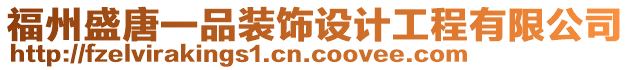 福州盛唐一品装饰设计工程有限公司
http://fzelvirakings1.cn.coovee.com